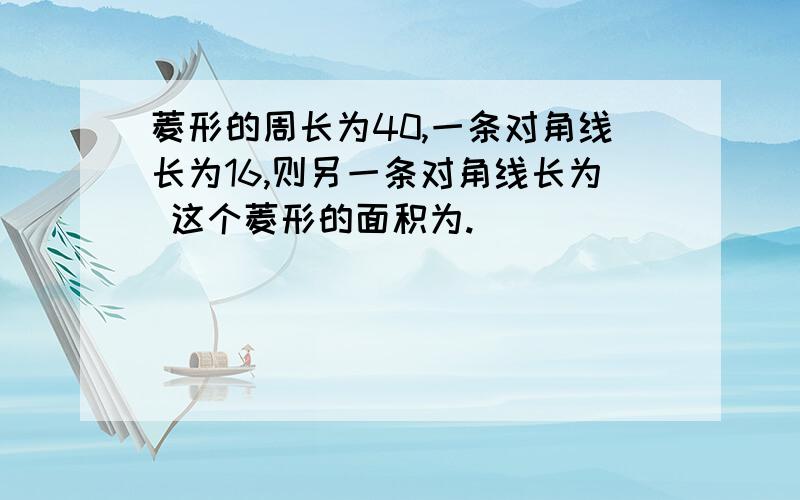 菱形的周长为40,一条对角线长为16,则另一条对角线长为 这个菱形的面积为.